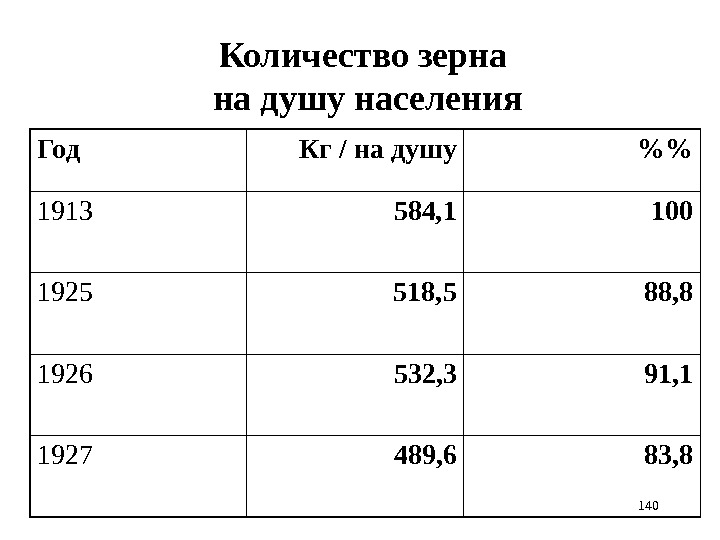 Количество зерна
на душу населения

| Год | Кг / на душу | %% |
|---|---|---|
| 1913 | 584,1 | 100 |
| 1925 | 518,5 | 88,8 |
| 1926 | 532,3 | 91,1 |
| 1927 | 489,6 | 83,8 |

140